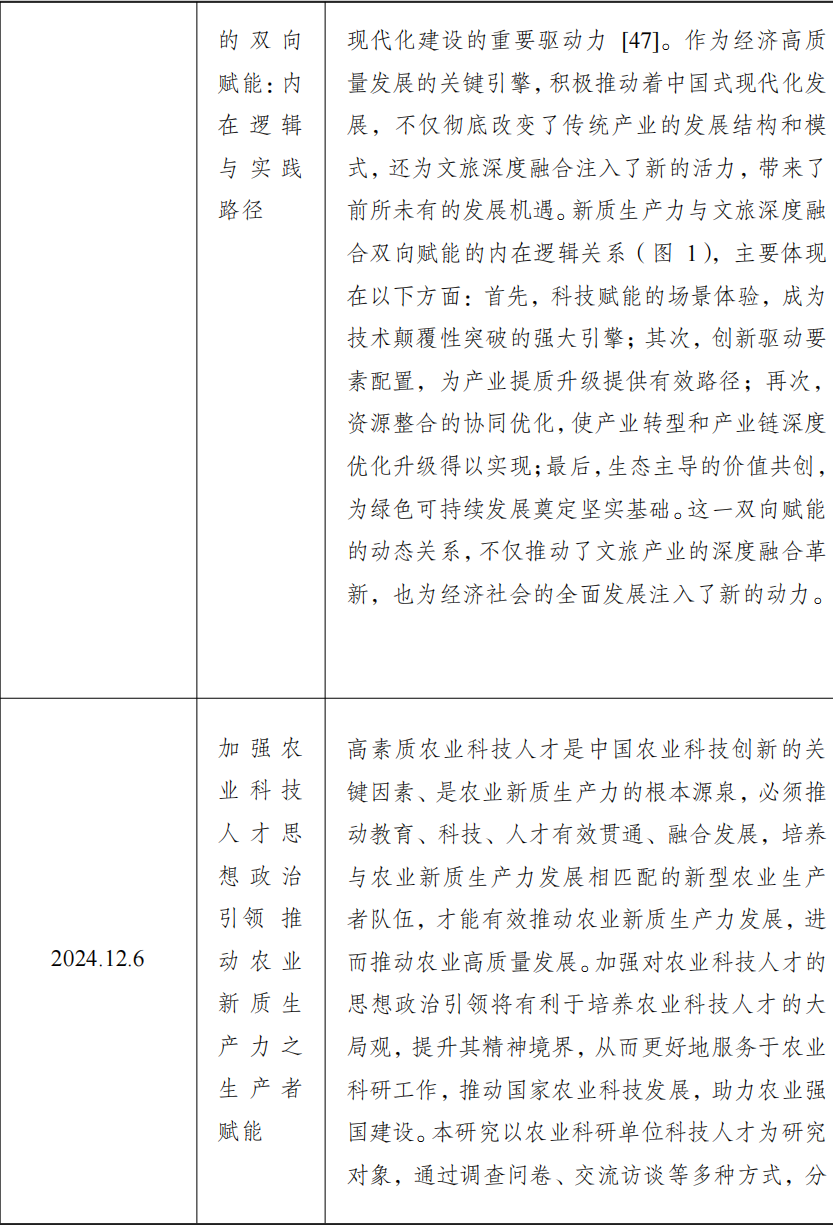 |  | 的双向赋能:内在逻辑与实践路径 | 现代化建设的重要驱动力[47]。作为经济高质量发展的关键引擎,积极推动着中国式现代化发展,不仅彻底改变了传统产业的发展结构和模式,还为文旅深度融合注入了新的活力,带来了前所未有的发展机遇。新质生产力与文旅深度融合双向赋能的内在逻辑关系(图1),主要体现在以下方面:首先,科技赋能的场景体验,成为技术颠覆性突破的强大引擎;其次,创新驱动要素配置,为产业提质升级提供有效路径;再次,资源整合的协同优化,使产业转型和产业链深度优化升级得以实现;最后,生态主导的价值共创,为绿色可持续发展奠定坚实基础。这一双向赋能的动态关系,不仅推动了文旅产业的深度融合革新,也为经济社会的全面发展注入了新的动力。 |
|---|---|---|
| 2024.12.6 | 加强农业科技人才思想政治引领推动农业新质生产力之生产者赋能 | 高素质农业科技人才是中国农业科技创新的关键因素、是农业新质生产力的根本源泉,必须推动教育、科技、人才有效贯通、融合发展,培养与农业新质生产力发展相匹配的新型农业生产者队伍,才能有效推动农业新质生产力发展,进而推动农业高质量发展。加强对农业科技人才的思想政治引领将有利于培养农业科技人才的大局观,提升其精神境界,从而更好地服务于农业科研工作,推动国家农业科技发展,助力农业强国建设。本研究以农业科研单位科技人才为研究对象,通过调查问卷、交流访谈等多种方式,分 |